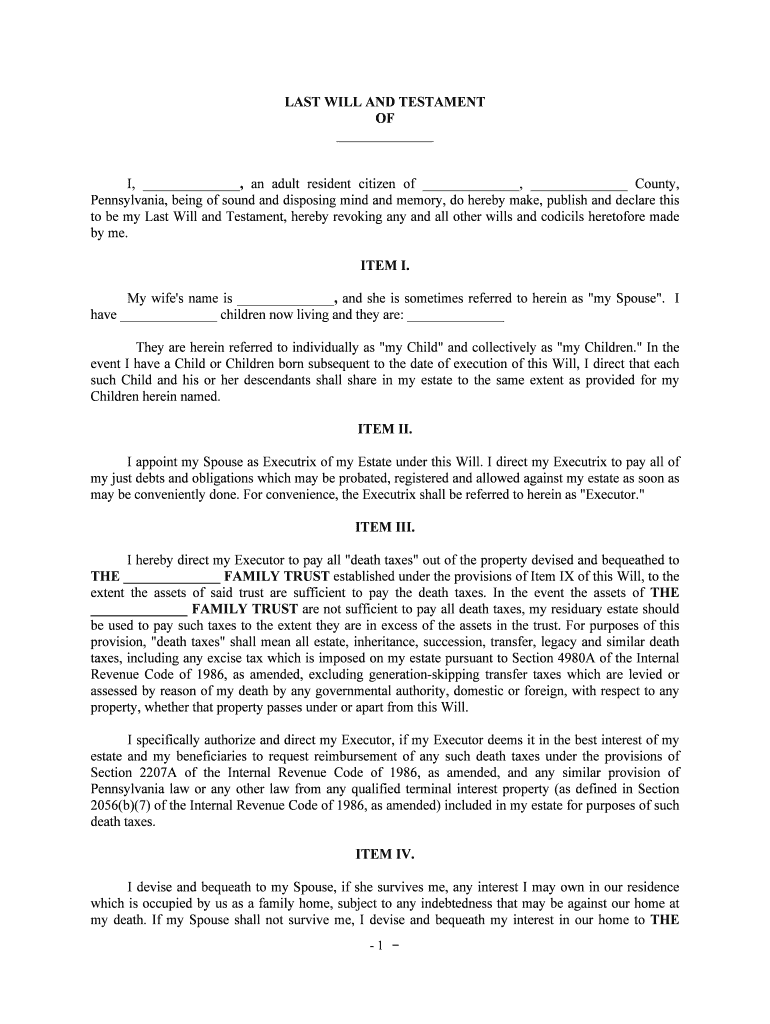 LAST WILL AND TESTAMENT
OF
______________

I, ______________, an adult resident citizen of ______________, ______________ County, Pennsylvania, being of sound and disposing mind and memory, do hereby make, publish and declare this to be my Last Will and Testament, hereby revoking any and all other wills and codicils heretofore made by me.

ITEM I.

My wife's name is ______________, and she is sometimes referred to herein as "my Spouse". I have ______________ children now living and they are: ______________

They are herein referred to individually as "my Child" and collectively as "my Children." In the event I have a Child or Children born subsequent to the date of execution of this Will, I direct that each such Child and his or her descendants shall share in my estate to the same extent as provided for my Children herein named.

ITEM II.

I appoint my Spouse as Executrix of my Estate under this Will. I direct my Executrix to pay all of my just debts and obligations which may be probated, registered and allowed against my estate as soon as may be conveniently done. For convenience, the Executrix shall be referred to herein as "Executor."

ITEM III.

I hereby direct my Executor to pay all "death taxes" out of the property devised and bequeathed to THE ______________ FAMILY TRUST established under the provisions of Item IX of this Will, to the extent the assets of said trust are sufficient to pay the death taxes. In the event the assets of THE ______________ FAMILY TRUST are not sufficient to pay all death taxes, my residuary estate should be used to pay such taxes to the extent they are in excess of the assets in the trust. For purposes of this provision, "death taxes" shall mean all estate, inheritance, succession, transfer, legacy and similar death taxes, including any excise tax which is imposed on my estate pursuant to Section 4980A of the Internal Revenue Code of 1986, as amended, excluding generation-skipping transfer taxes which are levied or assessed by reason of my death by any governmental authority, domestic or foreign, with respect to any property, whether that property passes under or apart from this Will.

I specifically authorize and direct my Executor, if my Executor deems it in the best interest of my estate and my beneficiaries to request reimbursement of any such death taxes under the provisions of Section 2207A of the Internal Revenue Code of 1986, as amended, and any similar provision of Pennsylvania law or any other law from any qualified terminal interest property (as defined in Section 2056(b)(7) of the Internal Revenue Code of 1986, as amended) included in my estate for purposes of such death taxes.

ITEM IV.

I devise and bequeath to my Spouse, if she survives me, any interest I may own in our residence which is occupied by us as a family home, subject to any indebtedness that may be against our home at my death. If my Spouse shall not survive me, I devise and bequeath my interest in our home to THE

- 1 -